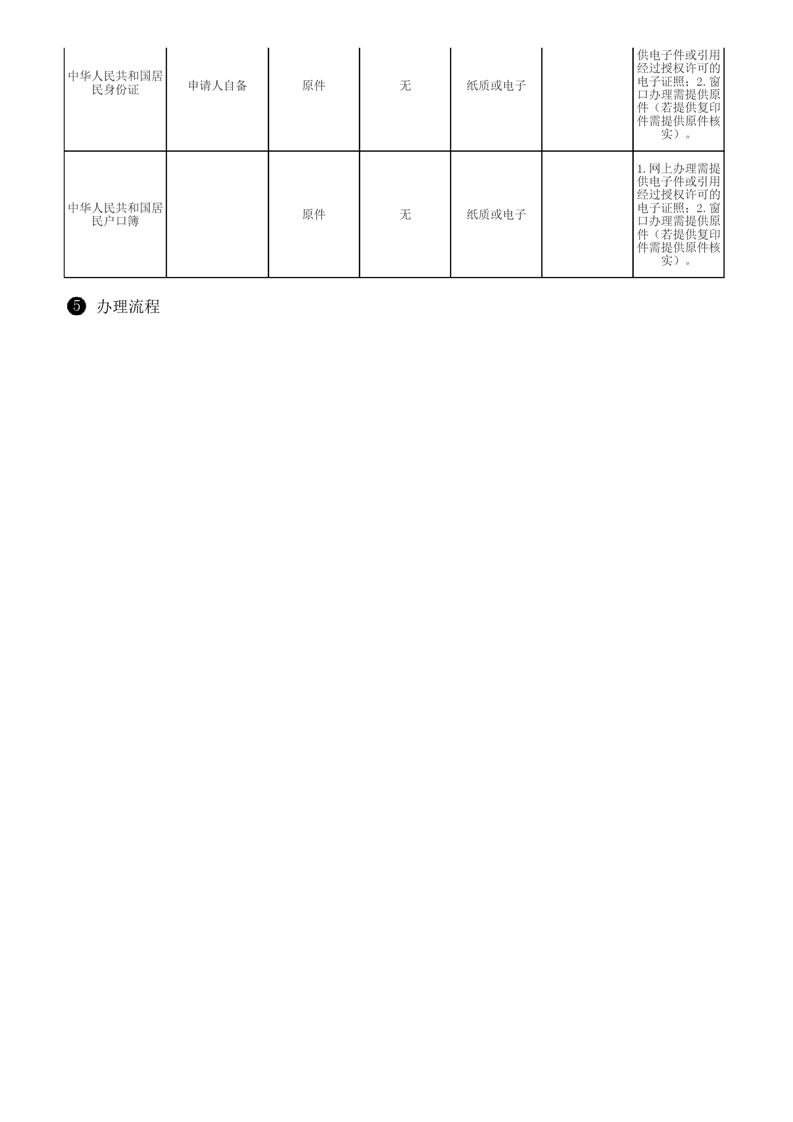 | 中华人民共和国居民身份证 | 申请人自备 | 原件 | 无 | 纸质或电子 |  | 供电子件或引用经过授权许可的电子证照；2.窗口办理需提供原件（若提供复印件需提供原件核实）。 |
|---|---|---|---|---|---|---|
| 中华人民共和国居民户口簿 |  | 原件 | 无 | 纸质或电子 |  | 1.网上办理需提供电子件或引用经过授权许可的电子证照；2.窗口办理需提供原件（若提供复印件需提供原件核实）。 |

❺ 办理流程